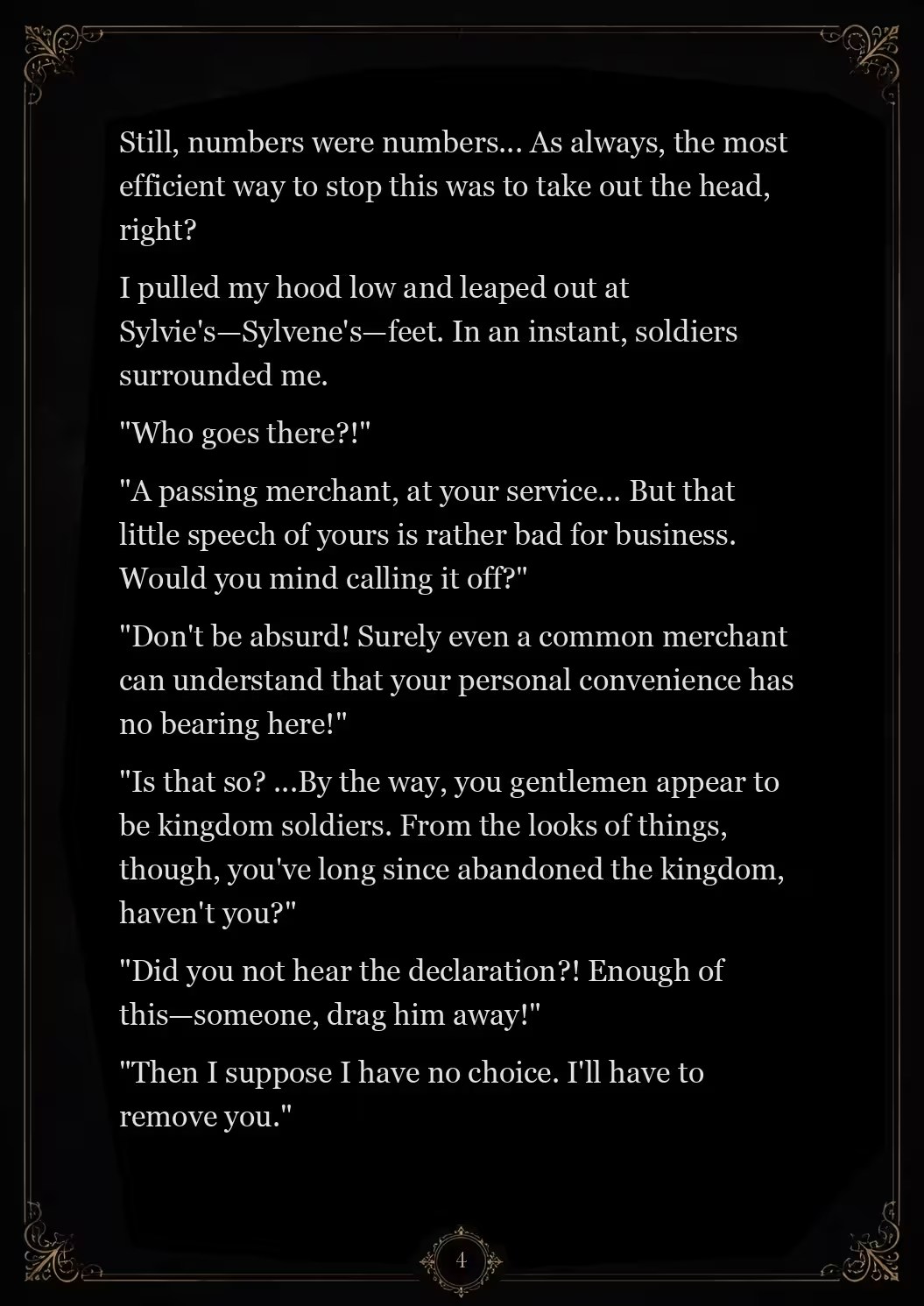 Still, numbers were numbers... As always, the most efficient way to stop this was to take out the head, right?

I pulled my hood low and leaped out at Sylvie's—Sylvene's—feet. In an instant, soldiers surrounded me.

"Who goes there?!"

"A passing merchant, at your service... But that little speech of yours is rather bad for business. Would you mind calling it off?"

"Don't be absurd! Surely even a common merchant can understand that your personal convenience has no bearing here!"

"Is that so? ...By the way, you gentlemen appear to be kingdom soldiers. From the looks of things, though, you've long since abandoned the kingdom, haven't you?"

"Did you not hear the declaration?! Enough of this—someone, drag him away!"

"Then I suppose I have no choice. I'll have to remove you."

4